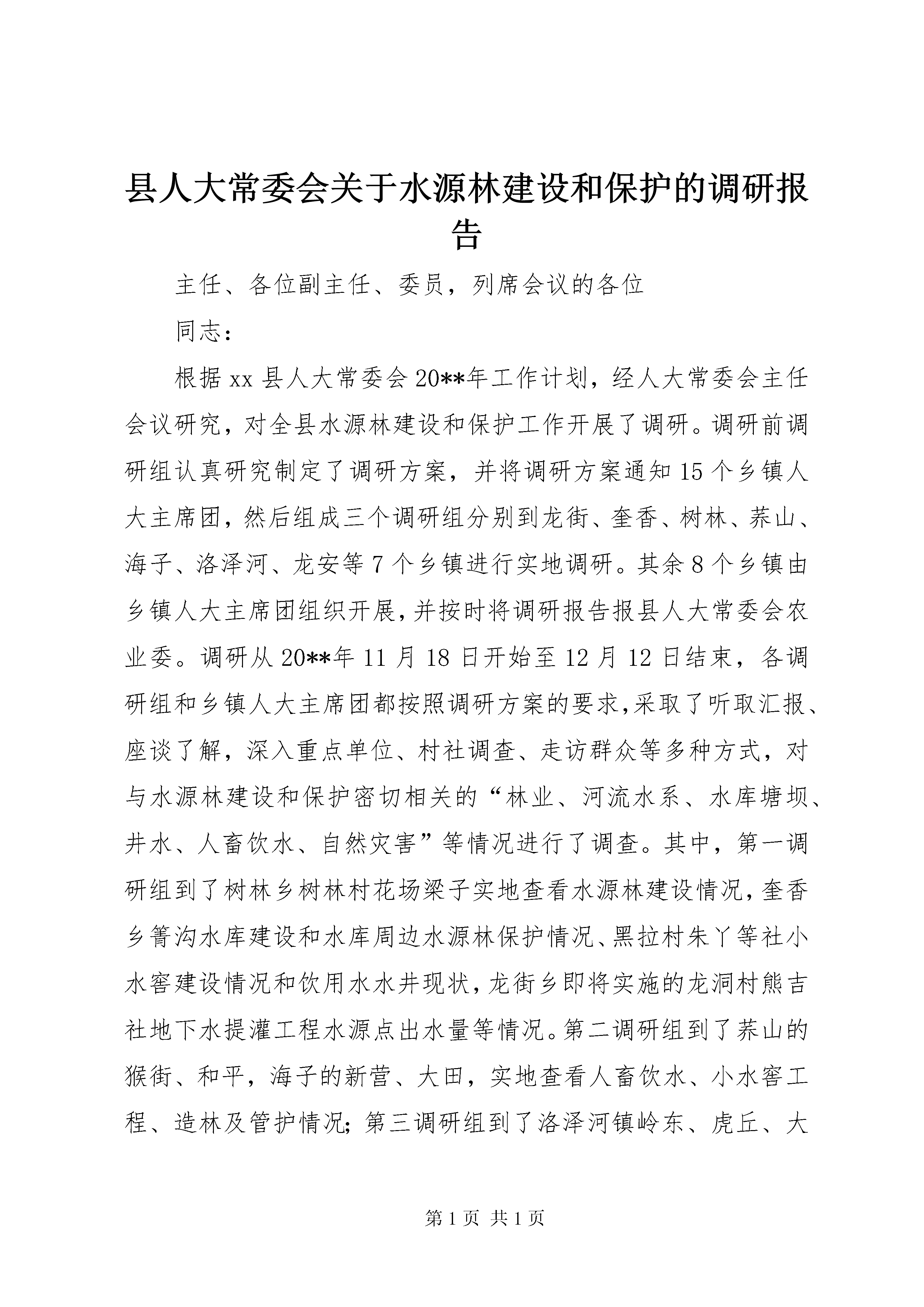 县人大常委会关于水源林建设和保护的调研报告

主任、各位副主任、委员，列席会议的各位

同志：

根据 xx 县人大常委会 20**年工作计划，经人大常委会主任会议研究，对全县水源林建设和保护工作开展了调研。调研前调研组认真研究制定了调研方案，并将调研方案通知 15 个乡镇人大主席团，然后组成三个调研组分别到龙街、奎香、树林、荞山、海子、洛泽河、龙安等 7 个乡镇进行实地调研。其余 8 个乡镇由乡镇人大主席团组织开展，并按时将调研报告报县人大常委会农业委。调研从 20**年 11 月 18 日开始至 12 月 12 日结束，各调研组和乡镇人大主席团都按照调研方案的要求，采取了听取汇报、座谈了解，深入重点单位、村社调查、走访群众等多种方式，对与水源林建设和保护密切相关的“林业、河流水系、水库塘坝、井水、人畜饮水、自然灾害”等情况进行了调查。其中，第一调研组到了树林乡树林村花场梁子实地查看水源林建设情况，奎香乡箐沟水库建设和水库周边水源林保护情况、黑拉村朱丫等社小水窖建设情况和饮用水水井现状，龙街乡即将实施的龙洞村熊吉社地下水提灌工程水源点出水量等情况。第二调研组到了荞山的猴街、和平，海子的新营、大田，实地查看人畜饮水、小水窖工程、造林及管护情况；第三调研组到了洛泽河镇岭东、虎丘、大

第 1 页 共 1 页